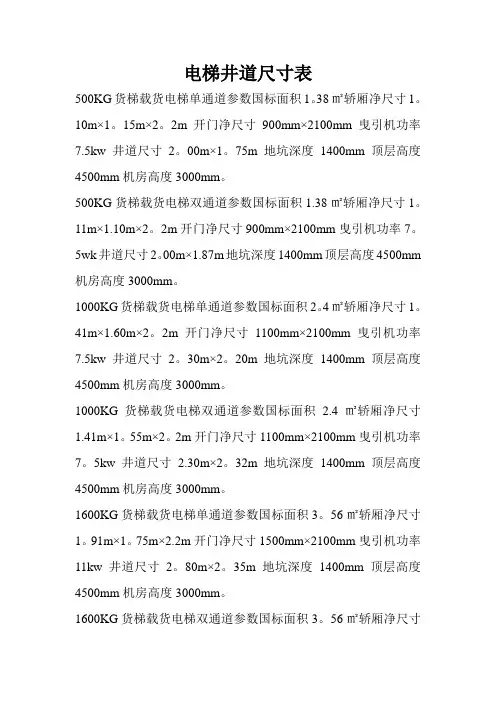 电梯井道尺寸表

500KG 货梯载货电梯单通道参数国标面积 1。38 ㎡轿厢净尺寸 1。10m×1。15m×2。2m 开门净尺寸 900mm×2100mm 曳引机功率 7.5kw 井道尺寸 2。00m×1。75m 地坑深度 1400mm 顶层高度 4500mm 机房高度 3000mm。

500KG 货梯载货电梯双通道参数国标面积 1.38 ㎡轿厢净尺寸 1。11m×1.10m×2。2m 开门净尺寸 900mm×2100mm 曳引机功率 7。5wk 井道尺寸 2。00m×1.87m 地坑深度 1400mm 顶层高度 4500mm 机房高度 3000mm。

1000KG 货梯载货电梯单通道参数国标面积 2。4 ㎡轿厢净尺寸 1。41m×1.60m×2。2m 开门净尺寸 1100mm×2100mm 曳引机功率 7.5kw 井道尺寸 2。30m×2。20m 地坑深度 1400mm 顶层高度 4500mm 机房高度 3000mm。

1000KG 货梯载货电梯双通道参数国标面积 2.4 ㎡轿厢净尺寸 1.41m×1。55m×2。2m 开门净尺寸 1100mm×2100mm 曳引机功率 7。5kw 井道尺寸 2.30m×2。32m 地坑深度 1400mm 顶层高度 4500mm 机房高度 3000mm。

1600KG 货梯载货电梯单通道参数国标面积 3。56 ㎡轿厢净尺寸 1。91m×1。75m×2.2m 开门净尺寸 1500mm×2100mm 曳引机功率 11kw 井道尺寸 2。80m×2。35m 地坑深度 1400mm 顶层高度 4500mm 机房高度 3000mm。

1600KG 货梯载货电梯双通道参数国标面积 3。56 ㎡轿厢净尺寸